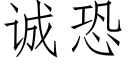 诚恐